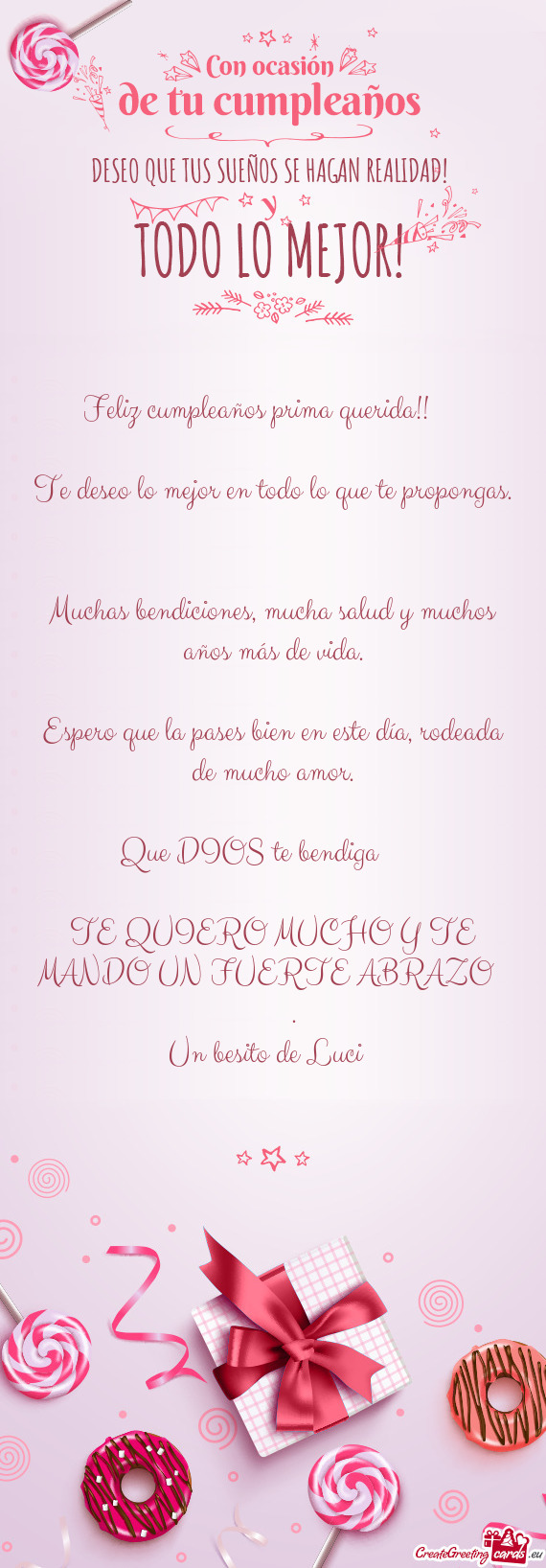 Con ocasión
de tu cumpleaños

DESEO QUE TUS SUEÑOS SE HAGAN REALIDAD!
y
TODO LO MEJOR!

Feliz cumpleaños prima querida!!

Te deseo lo mejor en todo lo que te propongas.

Muchas bendiciones, mucha salud y muchos años más de vida.

Espero que la pases bien en este día, rodeada de mucho amor.

Que DIOS te bendiga

TE QUIERO MUCHO Y TE MANDO UN FUERTE ABRAZO
.
Un besito de Luci

CreateGreetingcards.eu